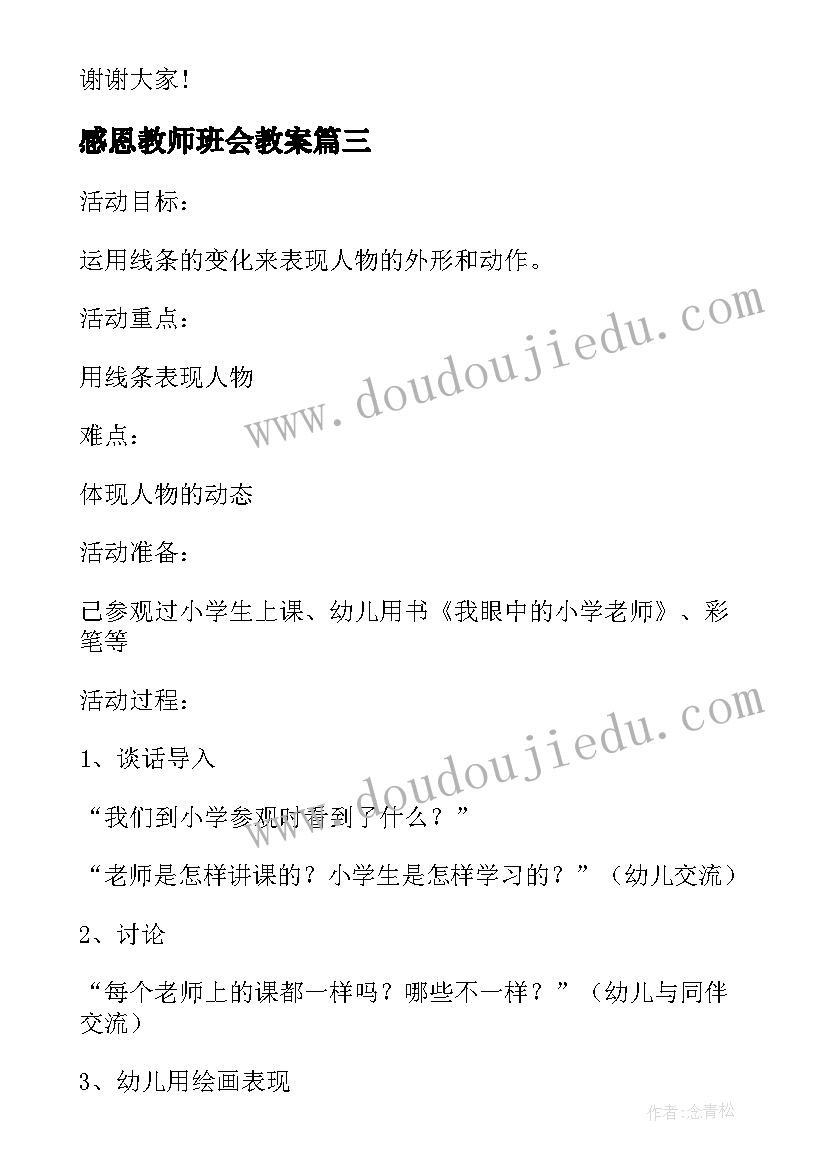 谢谢大家！

感恩教师班会教案篇三

活动目标：

运用线条的变化来表现人物的外形和动作。

活动重点：

用线条表现人物

难点：

体现人物的动态

活动准备：

已参观过小学生上课、幼儿用书《我眼中的小学老师》、彩笔等

活动过程：

1、谈话导入

“我们到小学参观时看到了什么？”

“老师是怎样讲课的？小学生是怎样学习的？”（幼儿交流）

2、讨论

“每个老师上的课都一样吗？哪些不一样？”（幼儿与同伴交流）

3、幼儿用绘画表现

www.doudoujiedu.com

www.doudoujiedu.com

作者：念青松